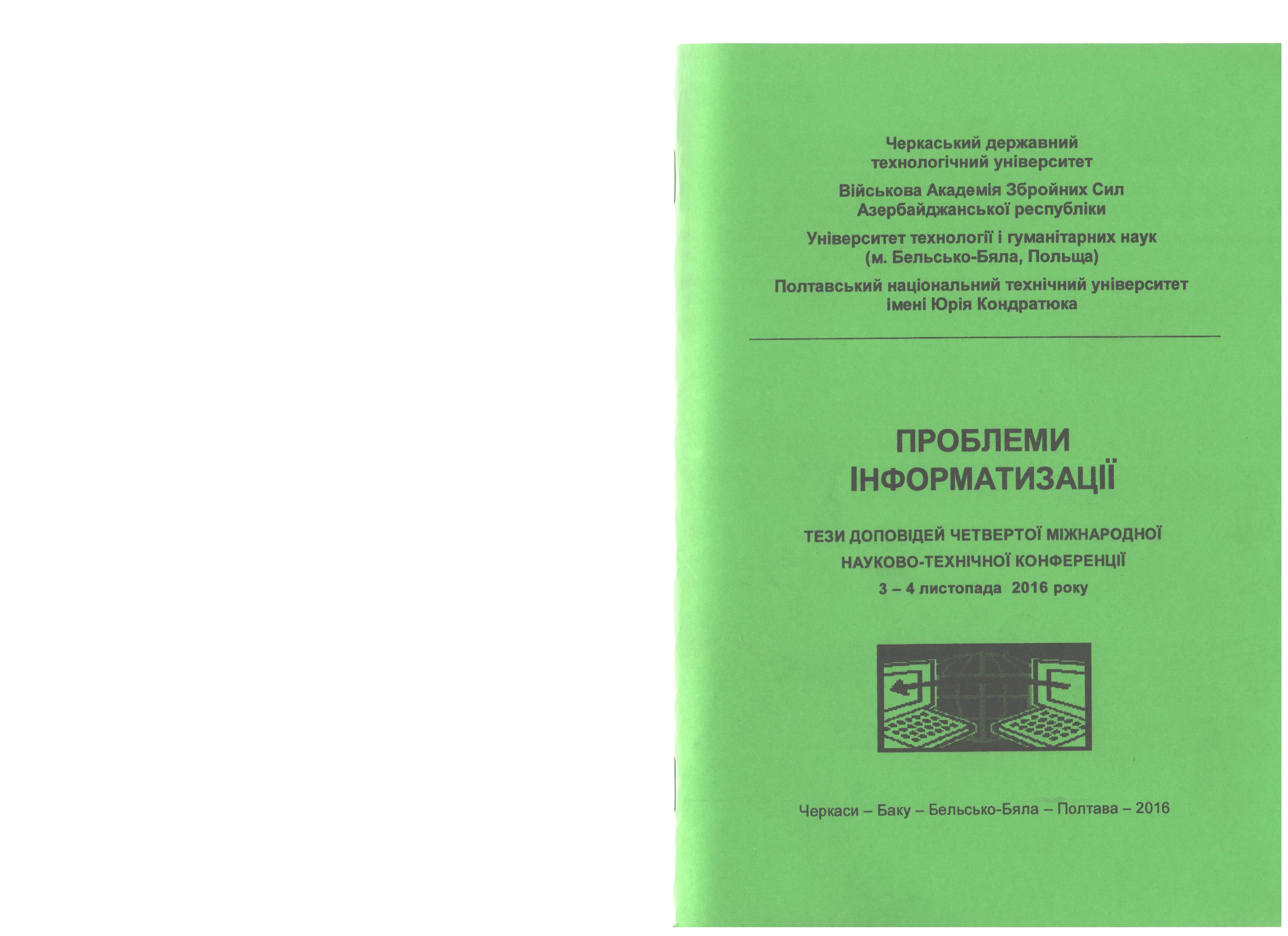 Черкаський державний технологічний університет

Військова Академія Збройних Сил Азербайджанської республіки

Університет технології і гуманітарних наук (м. Бельсько-Бяла, Польща)

Полтавський національний технічний університет імені Юрія Кондратюка

ПРОБЛЕМИ ІНФОРМАТИЗАЦІЇ

ТЕЗИ ДОПОВІДЕЙ ЧЕТВЕРТОЇ МІЖНАРОДНОЇ НАУКОВО-ТЕХНІЧНОЇ КОНФЕРЕНЦІЇ

3 – 4 листопада 2016 року

Черкаси – Баку – Бельсько-Бяла – Полтава – 2016